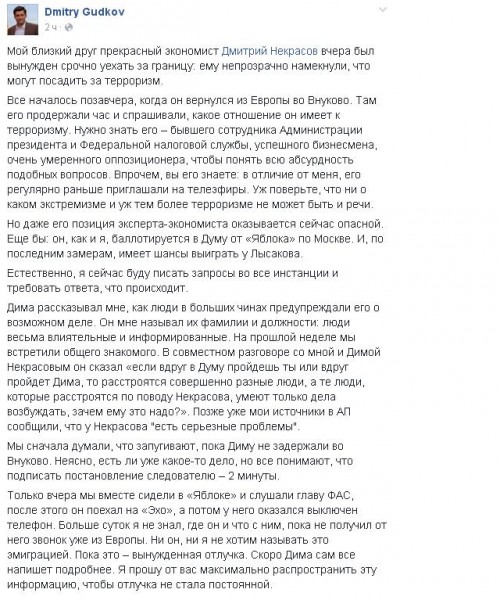 Dmitry Gudkov
2 ч ·

Мой близкий друг прекрасный экономист Дмитрий Некрасов вчера был вынужден срочно уехать за границу: ему непрозрачно намекнули, что могут посадить за терроризм.

Все началось позавчера, когда он вернулся из Европы во Внуково. Там его продержали час и спрашивали, какое отношение он имеет к терроризму. Нужно знать его – бывшего сотрудника Администрации президента и Федеральной налоговой службы, успешного бизнесмена, очень умеренного оппозиционера, чтобы понять всю абсурдность подобных вопросов. Впрочем, вы его знаете: в отличие от меня, его регулярно раньше приглашали на телеэфиры. Уж поверьте, что ни о каком экстремизме и уж тем более терроризме не может быть и речи.

Но даже его позиция эксперта-экономиста оказывается сейчас опасной. Еще бы: он, как и я, баллотируется в Думу от «Яблока» по Москве. И, по последним замерам, имеет шансы выиграть у Лысакова.

Естественно, я сейчас буду писать запросы во все инстанции и требовать ответа, что происходит.

Дима рассказывал мне, как люди в больших чинах предупреждали его о возможном деле. Он мне называл их фамилии и должности: люди весьма влиятельные и информированные. На прошлой неделе мы встретили общего знакомого. В совместном разговоре со мной и Димой Некрасовым он сказал «если вдруг в Думу пройдешь ты или вдруг пройдет Дима, то расстроятся совершенно разные люди, а те люди, которые расстроятся по поводу Некрасова, умеют только дела возбуждать, зачем ему это надо?». Позже уже мои источники в АП сообщили, что у Некрасова "есть серьезные проблемы".

Мы сначала думали, что запугивают, пока Диму не задержали во Внуково. Неясно, есть ли уже какое-то дело, но все понимают, что подписать постановление следователю – 2 минуты.

Только вчера мы вместе сидели в «Яблоке» и слушали главу ФАС, после этого он поехал на «Эхо», а потом у него оказался выключен телефон. Больше суток я не знал, где он и что с ним, пока не получил от него звонок уже из Европы. Ни он, ни я не хотим называть это эмиграцией. Пока это – вынужденная отлучка. Скоро Дима сам все напишет подробнее. Я прошу от вас максимально распространить эту информацию, чтобы отлучка не стала постоянной.